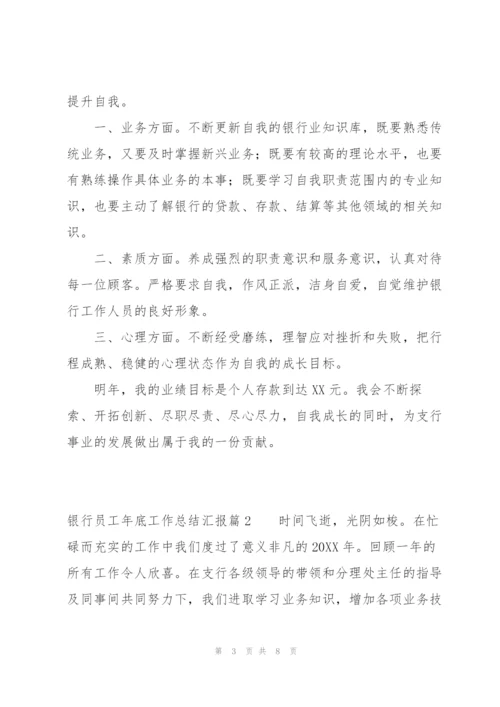 提升自我。

一、业务方面。不断更新自我的银行业知识库，既要熟悉传统业务，又要及时掌握新兴业务；既要有较高的理论水平，也要有熟练操作具体业务的本事；既要学习自我职责范围内的专业知识，也要主动了解银行的贷款、存款、结算等其他领域的相关知识。

二、素质方面。养成强烈的职责意识和服务意识，认真对待每一位顾客。严格要求自我，作风正派，洁身自爱，自觉维护银行工作人员的良好形象。

三、心理方面。不断经受磨练，理智应对挫折和失败，把行程成熟、稳健的心理状态作为自我的成长目标。

明年，我的业绩目标是个人存款到达XX元。我会不断探索、开拓创新、尽职尽责、尽心尽力，自我成长的同时，为支行事业的发展做出属于我的一份贡献。

银行员工年底工作总结汇报篇2　　时间飞逝，光阴如梭。在忙碌而充实的工作中我们度过了意义非凡的20XX年。回顾一年的所有工作令人欣喜。在支行各级领导的带领和分理处主任的指导及同事间共同努力下，我们进取学习业务知识，增加各项业务技

第 3 页 共 8 页